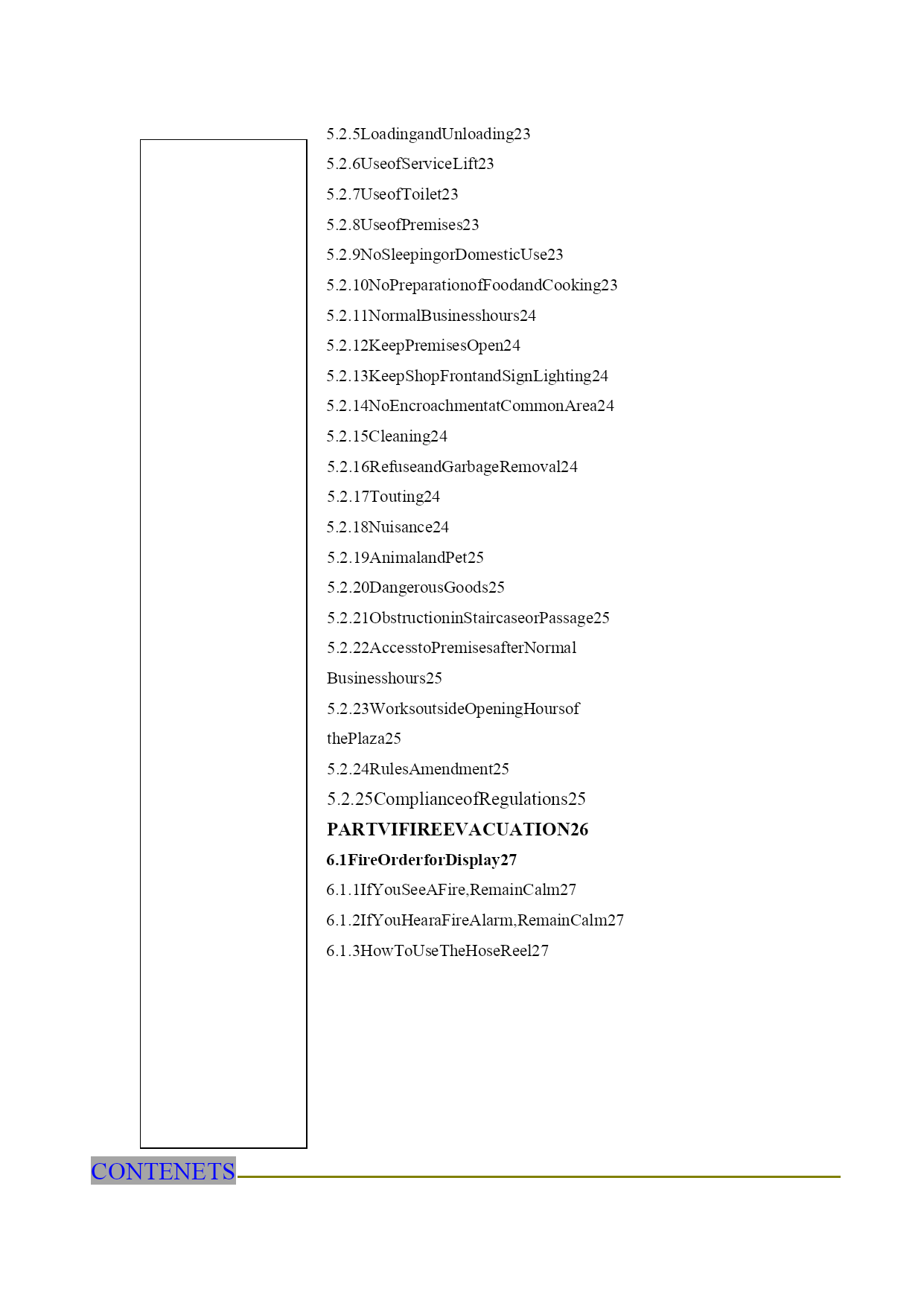 5.2.5LoadingandUnloading23

5.2.6UseofServiceLift23

5.2.7UseofToilet23

5.2.8UseofPremises23

5.2.9NoSleepingorDomesticUse23

5.2.10NoPreparationofFoodandCooking23

5.2.11NormalBusinesshours24

5.2.12KeepPremisesOpen24

5.2.13KeepShopFrontandSignLighting24

5.2.14NoEncroachmentatCommonArea24

5.2.15Cleaning24

5.2.16RefuseandGarbageRemoval24

5.2.17Touting24

5.2.18Nuisance24

5.2.19AnimalandPet25

5.2.20DangerousGoods25

5.2.21ObstructioninStaircaseorPassage25

5.2.22AccesstoPremisesafterNormal Businesshours25

5.2.23WorksoutsideOpeningHoursof thePlaza25

5.2.24RulesAmendment25

5.2.25ComplianceofRegulations25

PARTVIFIREEVACUATION26

6.1FireOrderforDisplay27

6.1.1IfYouSeeAFire,RemainCalm27

6.1.2IfYouHearaFireAlarm,RemainCalm27

6.1.3HowToUseTheHoseReel27

CONTENETS